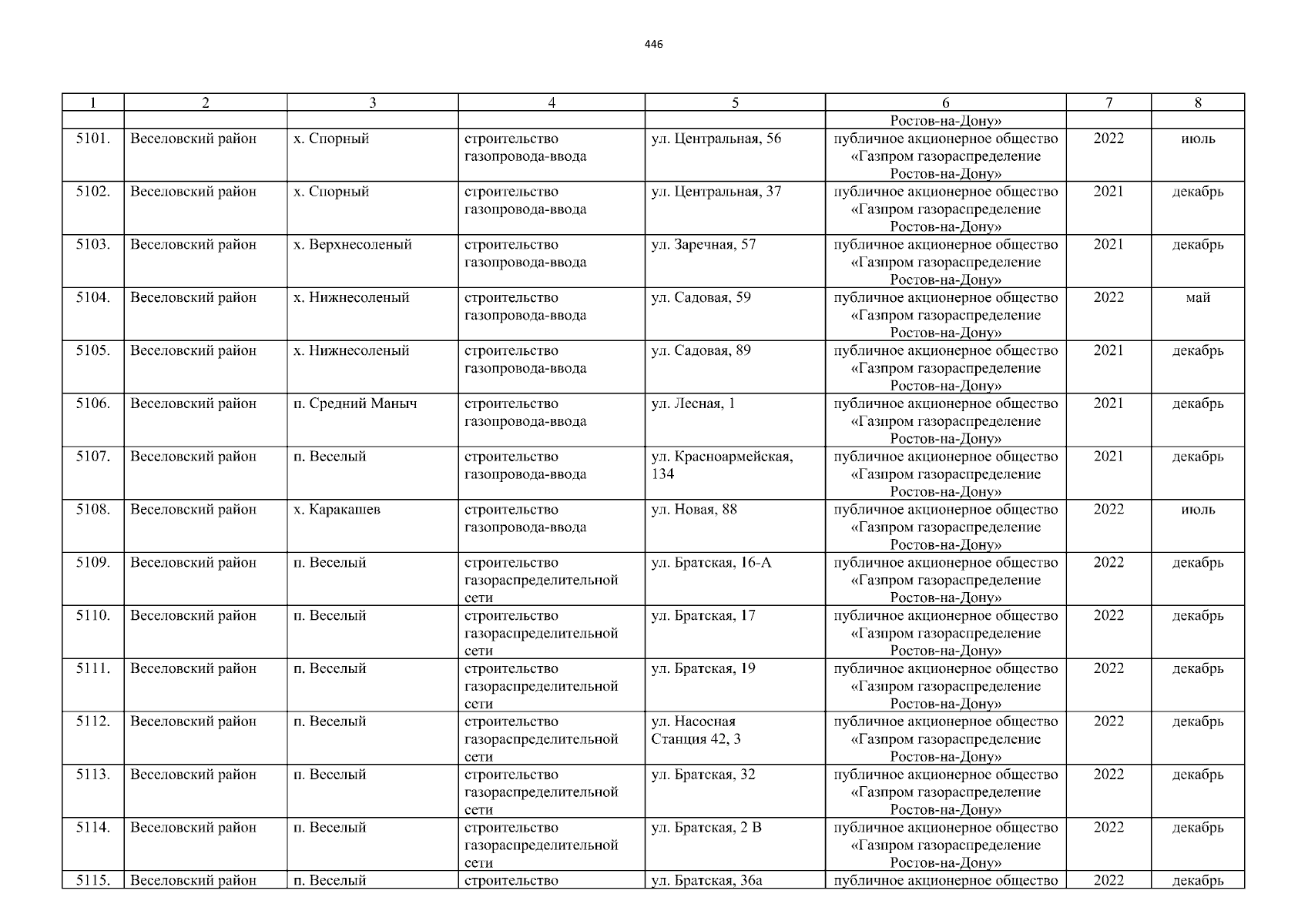 446

| 1 | 2 | 3 | 4 | 5 | 6 | 7 | 8 |
|---|---|---|---|---|---|---|---|
| | | | | | Ростов-на-Дону» | | |
| 5101. | Веселовский район | х. Спорный | строительство газопровода-ввода | ул. Центральная, 56 | публичное акционерное общество «Газпром газораспределение Ростов-на-Дону» | 2022 | июль |
| 5102. | Веселовский район | х. Спорный | строительство газопровода-ввода | ул. Центральная, 37 | публичное акционерное общество «Газпром газораспределение Ростов-на-Дону» | 2021 | декабрь |
| 5103. | Веселовский район | х. Верхнесоленый | строительство газопровода-ввода | ул. Заречная, 57 | публичное акционерное общество «Газпром газораспределение Ростов-на-Дону» | 2021 | декабрь |
| 5104. | Веселовский район | х. Нижнесоленый | строительство газопровода-ввода | ул. Садовая, 59 | публичное акционерное общество «Газпром газораспределение Ростов-на-Дону» | 2022 | май |
| 5105. | Веселовский район | х. Нижнесоленый | строительство газопровода-ввода | ул. Садовая, 89 | публичное акционерное общество «Газпром газораспределение Ростов-на-Дону» | 2021 | декабрь |
| 5106. | Веселовский район | п. Средний Маныч | строительство газопровода-ввода | ул. Лесная, 1 | публичное акционерное общество «Газпром газораспределение Ростов-на-Дону» | 2021 | декабрь |
| 5107. | Веселовский район | п. Веселый | строительство газопровода-ввода | ул. Красноармейская, 134 | публичное акционерное общество «Газпром газораспределение Ростов-на-Дону» | 2021 | декабрь |
| 5108. | Веселовский район | х. Каракашев | строительство газопровода-ввода | ул. Новая, 88 | публичное акционерное общество «Газпром газораспределение Ростов-на-Дону» | 2022 | июль |
| 5109. | Веселовский район | п. Веселый | строительство газораспределительной сети | ул. Братская, 16-А | публичное акционерное общество «Газпром газораспределение Ростов-на-Дону» | 2022 | декабрь |
| 5110. | Веселовский район | п. Веселый | строительство газораспределительной сети | ул. Братская, 17 | публичное акционерное общество «Газпром газораспределение Ростов-на-Дону» | 2022 | декабрь |
| 5111. | Веселовский район | п. Веселый | строительство газораспределительной сети | ул. Братская, 19 | публичное акционерное общество «Газпром газораспределение Ростов-на-Дону» | 2022 | декабрь |
| 5112. | Веселовский район | п. Веселый | строительство газораспределительной сети | ул. Насосная Станция 42, 3 | публичное акционерное общество «Газпром газораспределение Ростов-на-Дону» | 2022 | декабрь |
| 5113. | Веселовский район | п. Веселый | строительство газораспределительной сети | ул. Братская, 32 | публичное акционерное общество «Газпром газораспределение Ростов-на-Дону» | 2022 | декабрь |
| 5114. | Веселовский район | п. Веселый | строительство газораспределительной сети | ул. Братская, 2 В | публичное акционерное общество «Газпром газораспределение Ростов-на-Дону» | 2022 | декабрь |
| 5115. | Веселовский район | п. Веселый | строительство | ул. Братская, 36а | публичное акционерное общество | 2022 | декабрь |